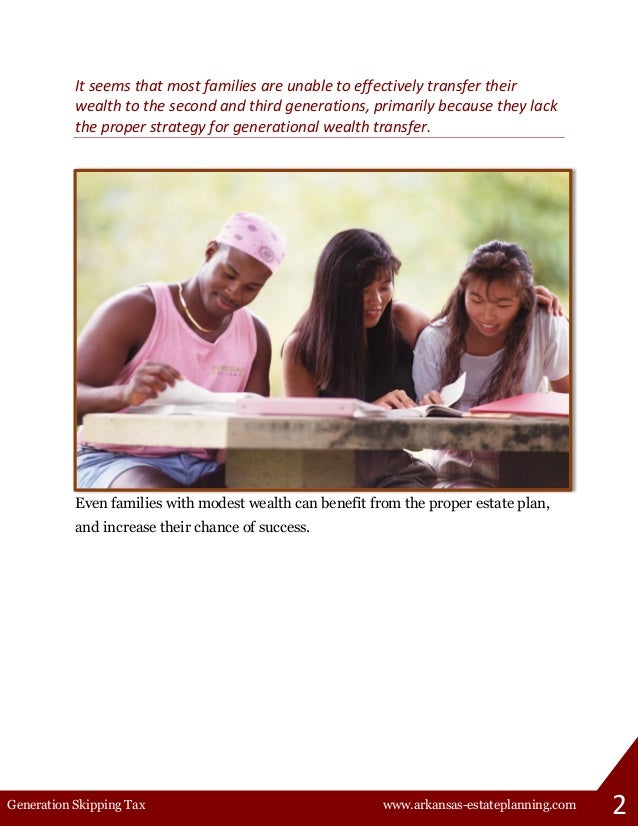 It seems that most families are unable to effectively transfer their wealth to the second and third generations, primarily because they lack the proper strategy for generational wealth transfer.

Even families with modest wealth can benefit from the proper estate plan, and increase their chance of success.

Generation Skipping Tax www.arkansas-estateplanning.com 2